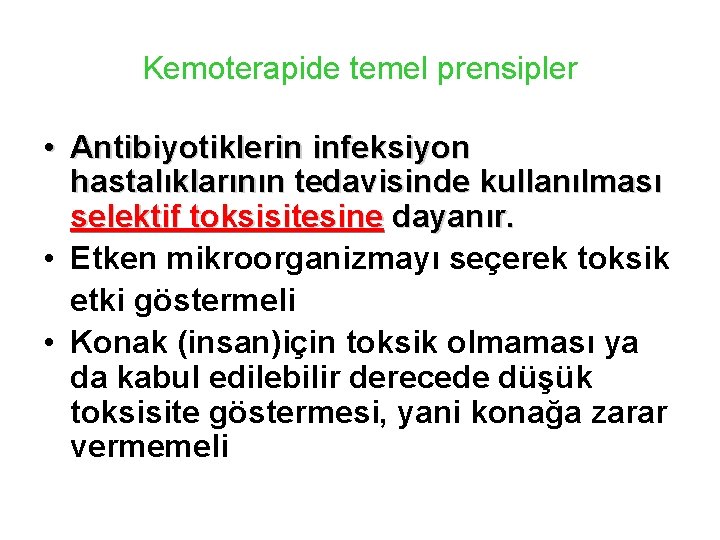 Kemoterapide temel prensipler

• Antibiyotiklerin infeksiyon hastalıklarının tedavisinde kullanılması selektif toksisitesine dayanır.
• Etken mikroorganizmayı seçerek toksik etki göstermeli
• Konak (insan)için toksik olmaması ya da kabul edilebilir derecede düşük toksisite göstermesi, yani konağa zarar vermemeli